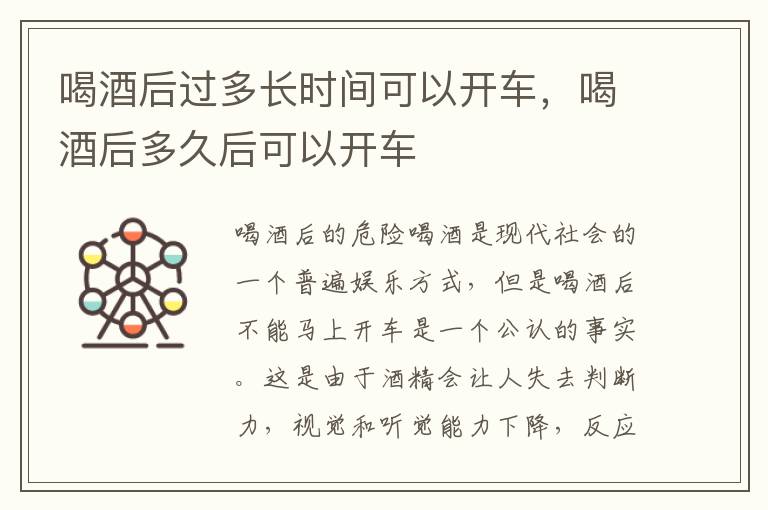 喝酒后过多长时间可以开车，喝酒后多久后可以开车

喝酒后的危险喝酒是现代社会的一个普遍娱乐方式，但是喝酒后不能马上开车是一个公认的事实。这是由于酒精会让人失去判断力，视觉和听觉能力下降，反应